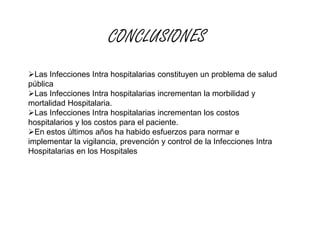 CONCLUSIONES

➢Las Infecciones Intra hospitalarias constituyen un problema de salud pública
➢Las Infecciones Intra hospitalarias incrementan la morbilidad y mortalidad Hospitalaria.
➢Las Infecciones Intra hospitalarias incrementan los costos hospitalarios y los costos para el paciente.
➢En estos últimos años ha habido esfuerzos para normar e implementar la vigilancia, prevención y control de la Infecciones Intra Hospitalarias en los Hospitales